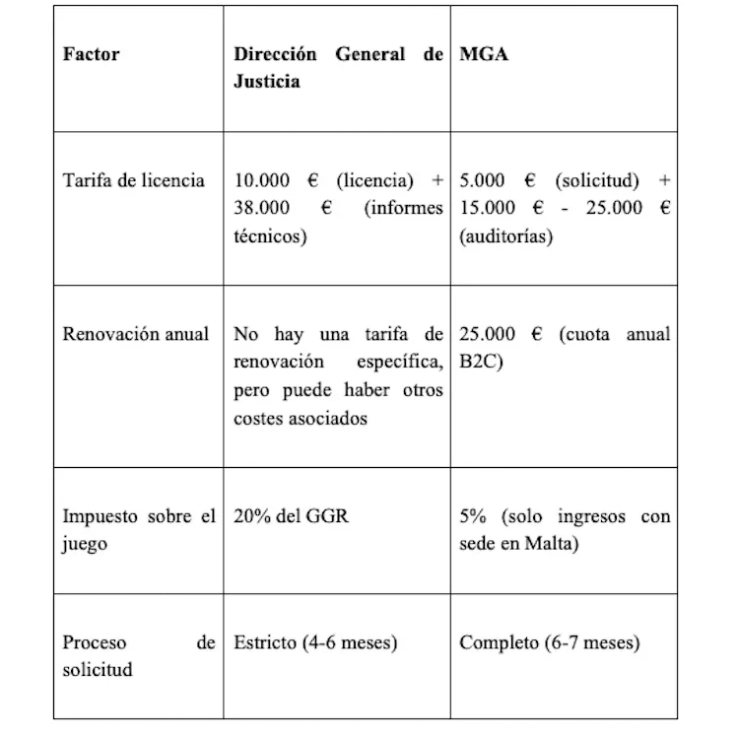 | Factor | Dirección General de Justicia | MGA |
|---|---|---|
| Tarifa de licencia | 10.000 € (licencia) + 38.000 € (informes técnicos) | 5.000 € (solicitud) + 15.000 € - 25.000 € (auditorías) |
| Renovación anual | No hay una tarifa de renovación específica, pero puede haber otros costes asociados | 25.000 € (cuota anual B2C) |
| Impuesto sobre el juego | 20% del GGR | 5% (solo ingresos con sede en Malta) |
| Proceso de solicitud | Estricto (4-6 meses) | Completo (6-7 meses) |